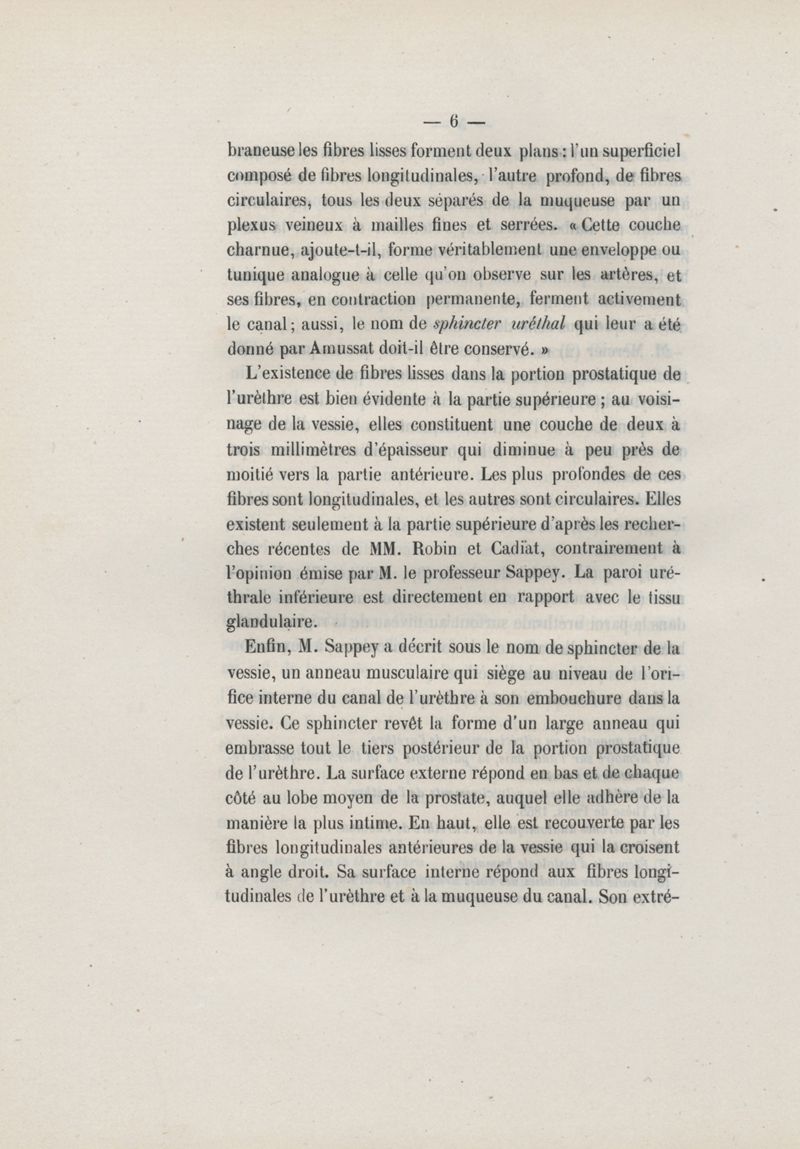 — 6 —

braneuse les fibres lisses forment deux plans : l'un superficiel composé de fibres longitudinales, l'autre profond, de fibres circulaires, tous les deux séparés de la muqueuse par un plexus veineux à mailles fines et serrées. « Cette couche charnue, ajoute-t-il, forme véritablement une enveloppe ou tunique analogue à celle qu'on observe sur les artères, et ses fibres, en contraction permanente, ferment activement le canal ; aussi, le nom de sphincter uréthal qui leur a été donné par Amussat doit-il être conservé. »

L'existence de fibres lisses dans la portion prostatique de l'urèthre est bien évidente à la partie supérieure ; au voisinage de la vessie, elles constituent une couche de deux à trois millimètres d'épaisseur qui diminue à peu près de moitié vers la partie antérieure. Les plus profondes de ces fibres sont longitudinales, et les autres sont circulaires. Elles existent seulement à la partie supérieure d'après les recherches récentes de MM. Robin et Cadïat, contrairement à l'opinion émise par M. le professeur Sappey. La paroi uréthrale inférieure est directement en rapport avec le tissu glandulaire.

Enfin, M. Sappey a décrit sous le nom de sphincter de la vessie, un anneau musculaire qui siège au niveau de l'orifice interne du canal de l'urèthre à son embouchure dans la vessie. Ce sphincter revêt la forme d'un large anneau qui embrasse tout le tiers postérieur de la portion prostatique de l'urèthre. La surface externe répond en bas et de chaque côté au lobe moyen de la prostate, auquel elle adhère de la manière la plus intime. En haut, elle est recouverte par les fibres longitudinales antérieures de la vessie qui la croisent à angle droit. Sa surface interne répond aux fibres longitudinales de l'urèthre et à la muqueuse du canal. Son extré-